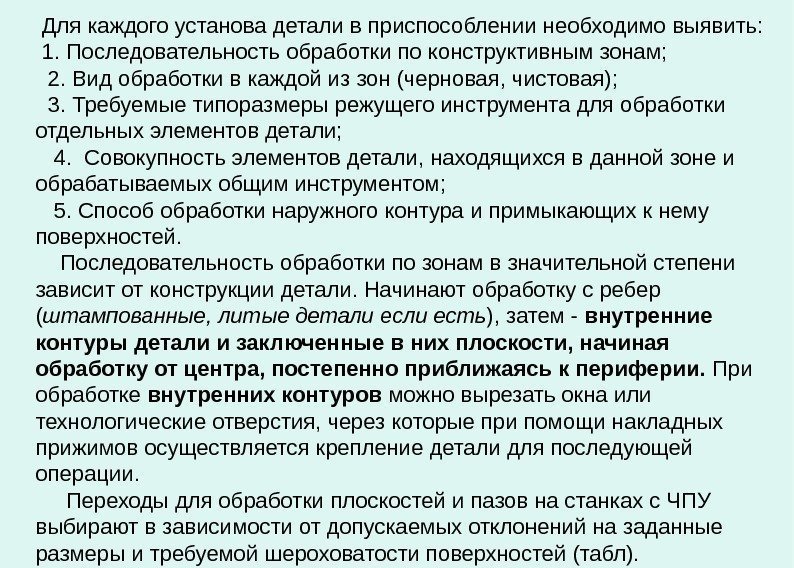 Для каждого установа детали в приспособлении необходимо выявить:
1. Последовательность обработки по конструктивным зонам;
2. Вид обработки в каждой из зон (черновая, чистовая);
3. Требуемые типоразмеры режущего инструмента для обработки отдельных элементов детали;
4. Совокупность элементов детали, находящихся в данной зоне и обрабатываемых общим инструментом;
5. Способ обработки наружного контура и примыкающих к нему поверхностей.

Последовательность обработки по зонам в значительной степени зависит от конструкции детали. Начинают обработку с ребер (штампованные, литые детали если есть), затем - внутренние контуры детали и заключенные в них плоскости, начиная обработку от центра, постепенно приближаясь к периферии. При обработке внутренних контуров можно вырезать окна или технологические отверстия, через которые при помощи накладных прижимов осуществляется крепление детали для последующей операции.

Переходы для обработки плоскостей и пазов на станках с ЧПУ выбирают в зависимости от допускаемых отклонений на заданные размеры и требуемой шероховатости поверхностей (табл).